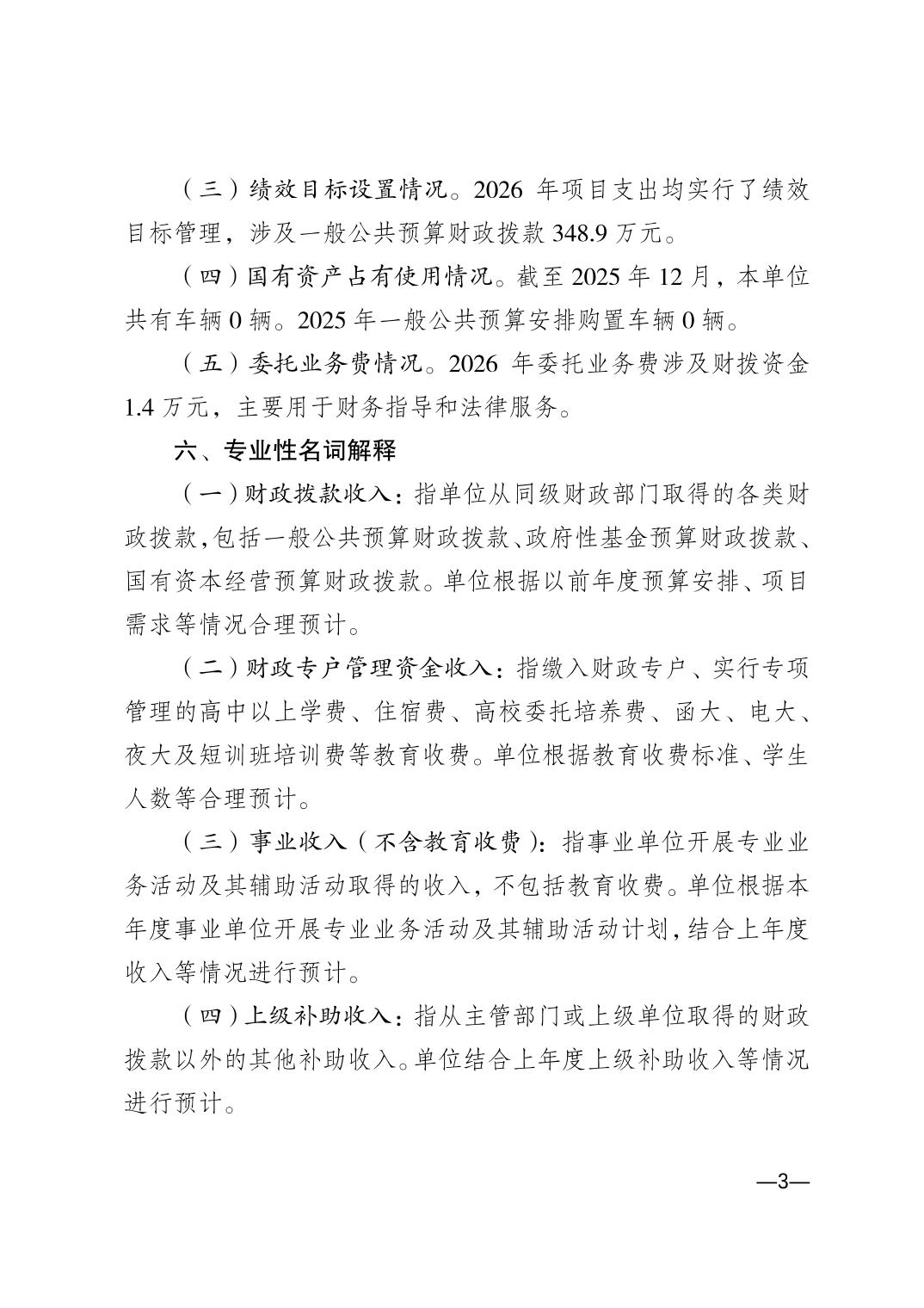 （三）绩效目标设置情况。2026 年项目支出均实行了绩效目标管理，涉及一般公共预算财政拨款 348.9 万元。

（四）国有资产占有使用情况。截至 2025 年 12 月，本单位共有车辆 0 辆。2025 年一般公共预算安排购置车辆 0 辆。

（五）委托业务费情况。2026 年委托业务费涉及财拨资金 1.4 万元，主要用于财务指导和法律服务。

六、专业性名词解释

（一）财政拨款收入：指单位从同级财政部门取得的各类财政拨款，包括一般公共预算财政拨款、政府性基金预算财政拨款、国有资本经营预算财政拨款。单位根据以前年度预算安排、项目需求等情况合理预计。

（二）财政专户管理资金收入：指缴入财政专户、实行专项管理的高中以上学费、住宿费、高校委托培养费、函大、电大、夜大及短训班培训费等教育收费。单位根据教育收费标准、学生人数等合理预计。

（三）事业收入（不含教育收费）：指事业单位开展专业业务活动及其辅助活动取得的收入，不包括教育收费。单位根据本年度事业单位开展专业业务活动及其辅助活动计划，结合上年度收入等情况进行预计。

（四）上级补助收入：指从主管部门或上级单位取得的财政拨款以外的其他补助收入。单位结合上年度上级补助收入等情况进行预计。

—3—